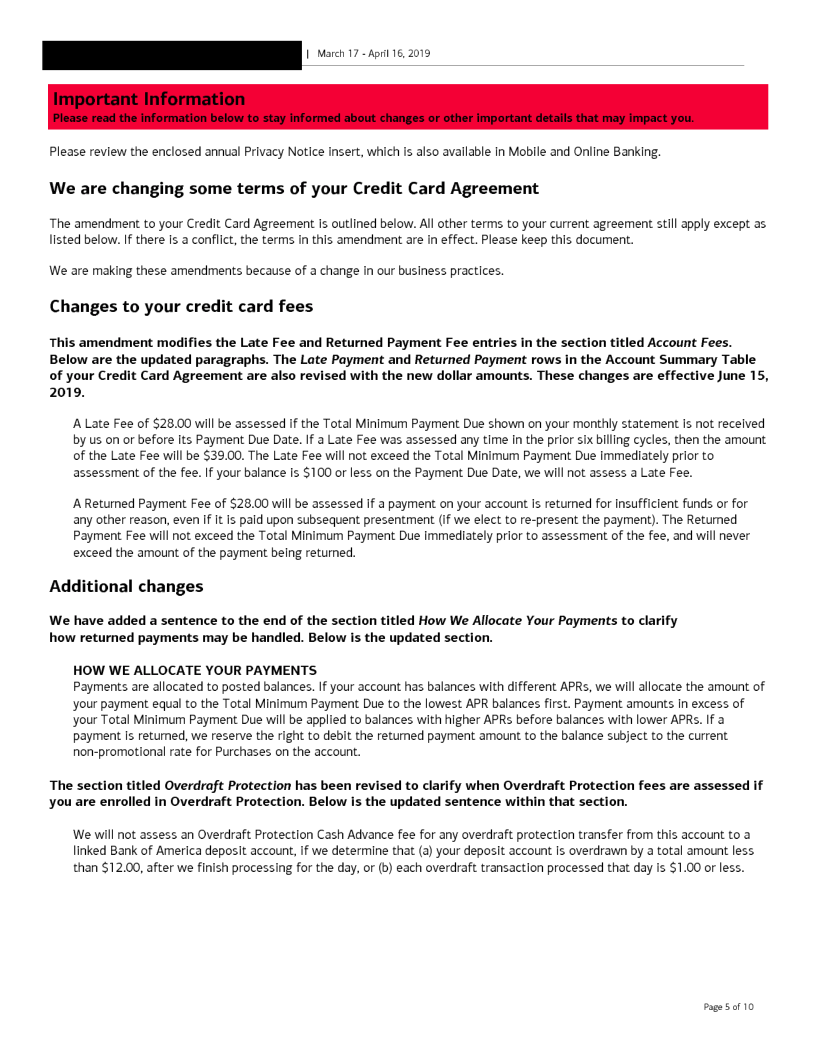 | March 17 - April 16, 2019

Important Information
Please read the information below to stay informed about changes or other important details that may impact you.

Please review the enclosed annual Privacy Notice insert, which is also available in Mobile and Online Banking.

We are changing some terms of your Credit Card Agreement

The amendment to your Credit Card Agreement is outlined below. All other terms to your current agreement still apply except as listed below. If there is a conflict, the terms in this amendment are in effect. Please keep this document.

We are making these amendments because of a change in our business practices.

Changes to your credit card fees

This amendment modifies the Late Fee and Returned Payment Fee entries in the section titled Account Fees. Below are the updated paragraphs. The Late Payment and Returned Payment rows in the Account Summary Table of your Credit Card Agreement are also revised with the new dollar amounts. These changes are effective June 15, 2019.

A Late Fee of $28.00 will be assessed if the Total Minimum Payment Due shown on your monthly statement is not received by us on or before its Payment Due Date. If a Late Fee was assessed any time in the prior six billing cycles, then the amount of the Late Fee will be $39.00. The Late Fee will not exceed the Total Minimum Payment Due immediately prior to assessment of the fee. If your balance is $100 or less on the Payment Due Date, we will not assess a Late Fee.

A Returned Payment Fee of $28.00 will be assessed if a payment on your account is returned for insufficient funds or for any other reason, even if it is paid upon subsequent presentment (if we elect to re-present the payment). The Returned Payment Fee will not exceed the Total Minimum Payment Due immediately prior to assessment of the fee, and will never exceed the amount of the payment being returned.

Additional changes

We have added a sentence to the end of the section titled How We Allocate Your Payments to clarify how returned payments may be handled. Below is the updated section.

HOW WE ALLOCATE YOUR PAYMENTS
Payments are allocated to posted balances. If your account has balances with different APRs, we will allocate the amount of your payment equal to the Total Minimum Payment Due to the lowest APR balances first. Payment amounts in excess of your Total Minimum Payment Due will be applied to balances with higher APRs before balances with lower APRs. If a payment is returned, we reserve the right to debit the returned payment amount to the balance subject to the current non-promotional rate for Purchases on the account.

The section titled Overdraft Protection has been revised to clarify when Overdraft Protection fees are assessed if you are enrolled in Overdraft Protection. Below is the updated sentence within that section.

We will not assess an Overdraft Protection Cash Advance fee for any overdraft protection transfer from this account to a linked Bank of America deposit account, if we determine that (a) your deposit account is overdrawn by a total amount less than $12.00, after we finish processing for the day, or (b) each overdraft transaction processed that day is $1.00 or less.

Page 5 of 10